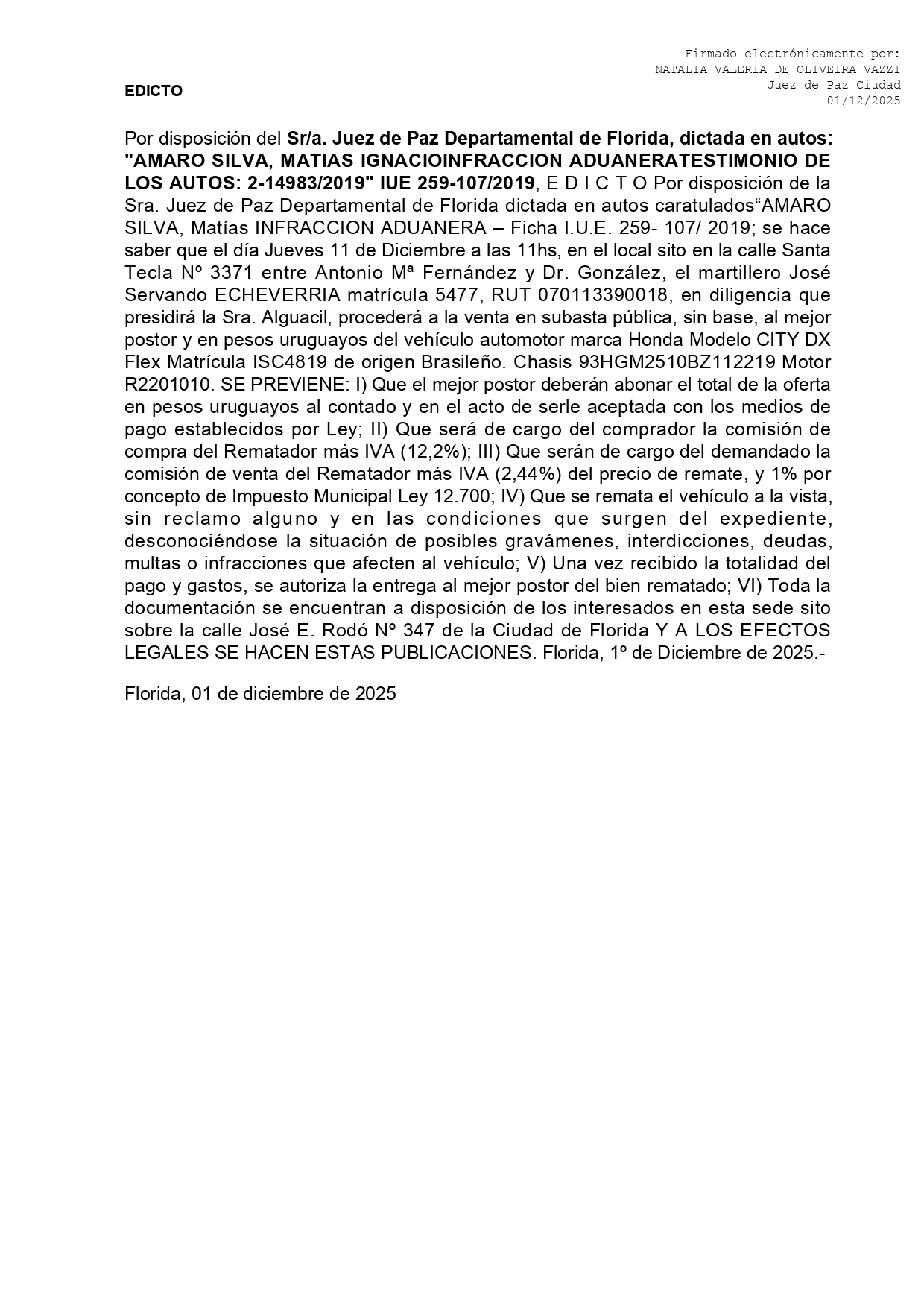 Firmado electrónicamente por:
NATALIA VALERIA DE OLIVEIRA VAZZI
Juez de Paz Ciudad
01/12/2025

EDICTO

Por disposición del Sr/a. Juez de Paz Departamental de Florida, dictada en autos: "AMARO SILVA, MATIAS IGNACIOINFRACCION ADUANERATESTIMONIO DE LOS AUTOS: 2-14983/2019" IUE 259-107/2019, E D I C T O Por disposición de la Sra. Juez de Paz Departamental de Florida dictada en autos caratulados“AMARO SILVA, Matías INFRACCION ADUANERA – Ficha I.U.E. 259- 107/ 2019; se hace saber que el día Jueves 11 de Diciembre a las 11hs, en el local sito en la calle Santa Tecla Nº 3371 entre Antonio Mª Fernández y Dr. González, el martillero José Servando ECHEVERRIA matrícula 5477, RUT 070113390018, en diligencia que presidirá la Sra. Alguacil, procederá a la venta en subasta pública, sin base, al mejor postor y en pesos uruguayos del vehículo automotor marca Honda Modelo CITY DX Flex Matrícula ISC4819 de origen Brasileño. Chasis 93HGM2510BZ112219 Motor R2201010. SE PREVIENE: I) Que el mejor postor deberán abonar el total de la oferta en pesos uruguayos al contado y en el acto de serle aceptada con los medios de pago establecidos por Ley; II) Que será de cargo del comprador la comisión de compra del Rematador más IVA (12,2%); III) Que serán de cargo del demandado la comisión de venta del Rematador más IVA (2,44%) del precio de remate, y 1% por concepto de Impuesto Municipal Ley 12.700; IV) Que se remata el vehículo a la vista, sin reclamo alguno y en las condiciones que surgen del expediente, desconociéndose la situación de posibles gravámenes, interdicciones, deudas, multas o infracciones que afecten al vehículo; V) Una vez recibido la totalidad del pago y gastos, se autoriza la entrega al mejor postor del bien rematado; VI) Toda la documentación se encuentran a disposición de los interesados en esta sede sito sobre la calle José E. Rodó Nº 347 de la Ciudad de Florida Y A LOS EFECTOS LEGALES SE HACEN ESTAS PUBLICACIONES. Florida, 1º de Diciembre de 2025.-

Florida, 01 de diciembre de 2025